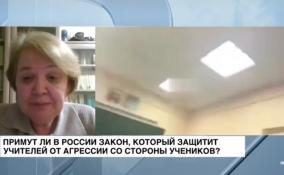 ПРИМУТ ЛИ В РОССИИ ЗАКОН, КОТОРЫЙ ЗАЩИТИТ УЧИТЕЛЕЙ ОТ АГРЕССИИ СО СТОРОНЫ УЧЕНИКОВ?